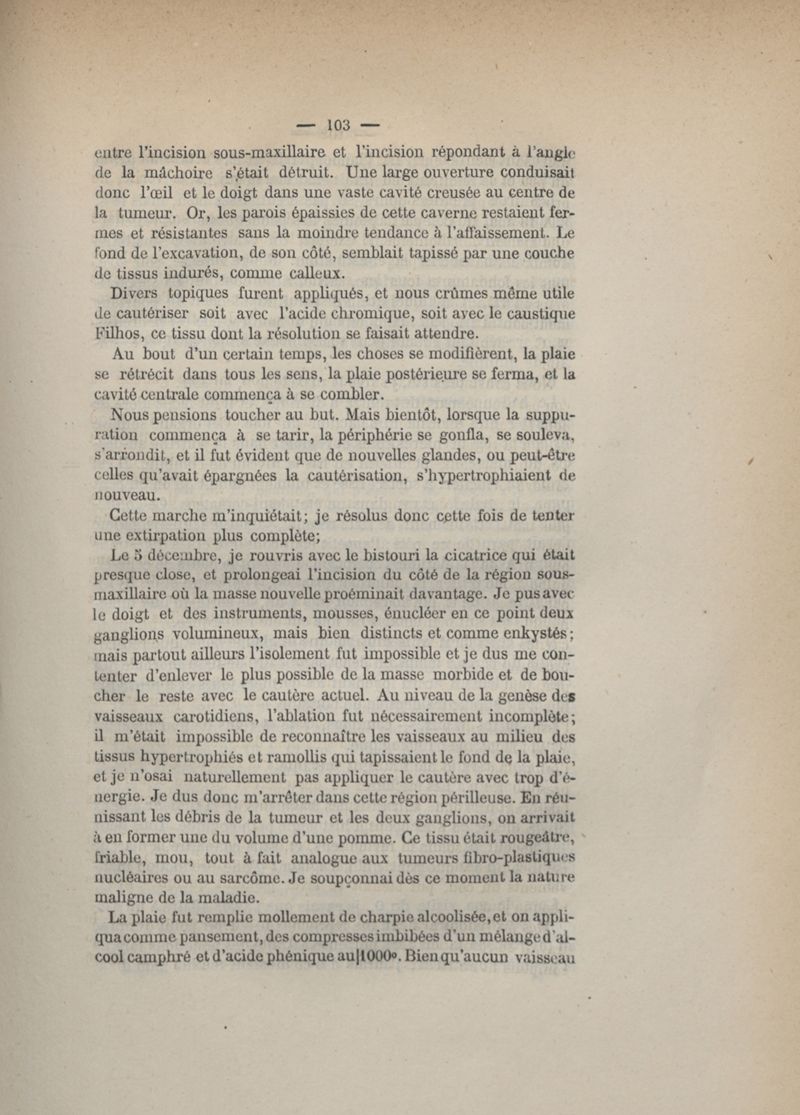 — 103 —

entre l'incision sous-maxillaire et l'incision répondant à l'angle de la mâchoire s'était détruit. Une large ouverture conduisait donc l'œil et le doigt dans une vaste cavité creusée au centre de la tumeur. Or, les parois épaissies de cette caverne restaient fermes et résistantes sans la moindre tendance à l'affaissement. Le fond de l'excavation, de son côté, semblait tapissé par une couche de tissus indurés, comme calleux.

Divers topiques furent appliqués, et nous crûmes même utile de cautériser soit avec l'acide chromique, soit avec le caustique Filhos, ce tissu dont la résolution se faisait attendre.

Au bout d'un certain temps, les choses se modifièrent, la plaie se rétrécit dans tous les sens, la plaie postérieure se ferma, et la cavité centrale commença à se combler.

Nous pensions toucher au but. Mais bientôt, lorsque la suppuration commença à se tarir, la périphérie se gonfla, se souleva, s'arrondit, et il fut évident que de nouvelles glandes, ou peut-être celles qu'avait épargnées la cautérisation, s'hypertrophiaient de nouveau.

Cette marche m'inquiétait; je résolus donc cette fois de tenter une extirpation plus complète;

Le 5 décembre, je rouvris avec le bistouri la cicatrice qui était presque close, et prolongeai l'incision du côté de la région sous-maxillaire où la masse nouvelle proéminait davantage. Je pus avec le doigt et des instruments, mousses, énucléer en ce point deux ganglions volumineux, mais bien distincts et comme enkystés; mais partout ailleurs l'isolement fut impossible et je dus me contenter d'enlever le plus possible de la masse morbide et de boucher le reste avec le cautère actuel. Au niveau de la genèse des vaisseaux carotidiens, l'ablation fut nécessairement incomplète; il m'était impossible de reconnaître les vaisseaux au milieu des tissus hypertrophiés et ramollis qui tapissaient le fond de la plaie, et je n'osai naturellement pas appliquer le cautère avec trop d'énergie. Je dus donc m'arrêter dans cette région périlleuse. En réunissant les débris de la tumeur et les deux ganglions, on arrivait à en former une du volume d'une pomme. Ce tissu était rougeâtre, friable, mou, tout à fait analogue aux tumeurs fibro-plastiques nucléaires ou au sarcôme. Je soupçonnai dès ce moment la nature maligne de la maladie.

La plaie fut remplie mollement de charpie alcoolisée, et on appliqua comme pansement, des compresses imbibées d'un mélange d'alcool camphré et d'acide phénique au|1000°. Bien qu'aucun vaisseau